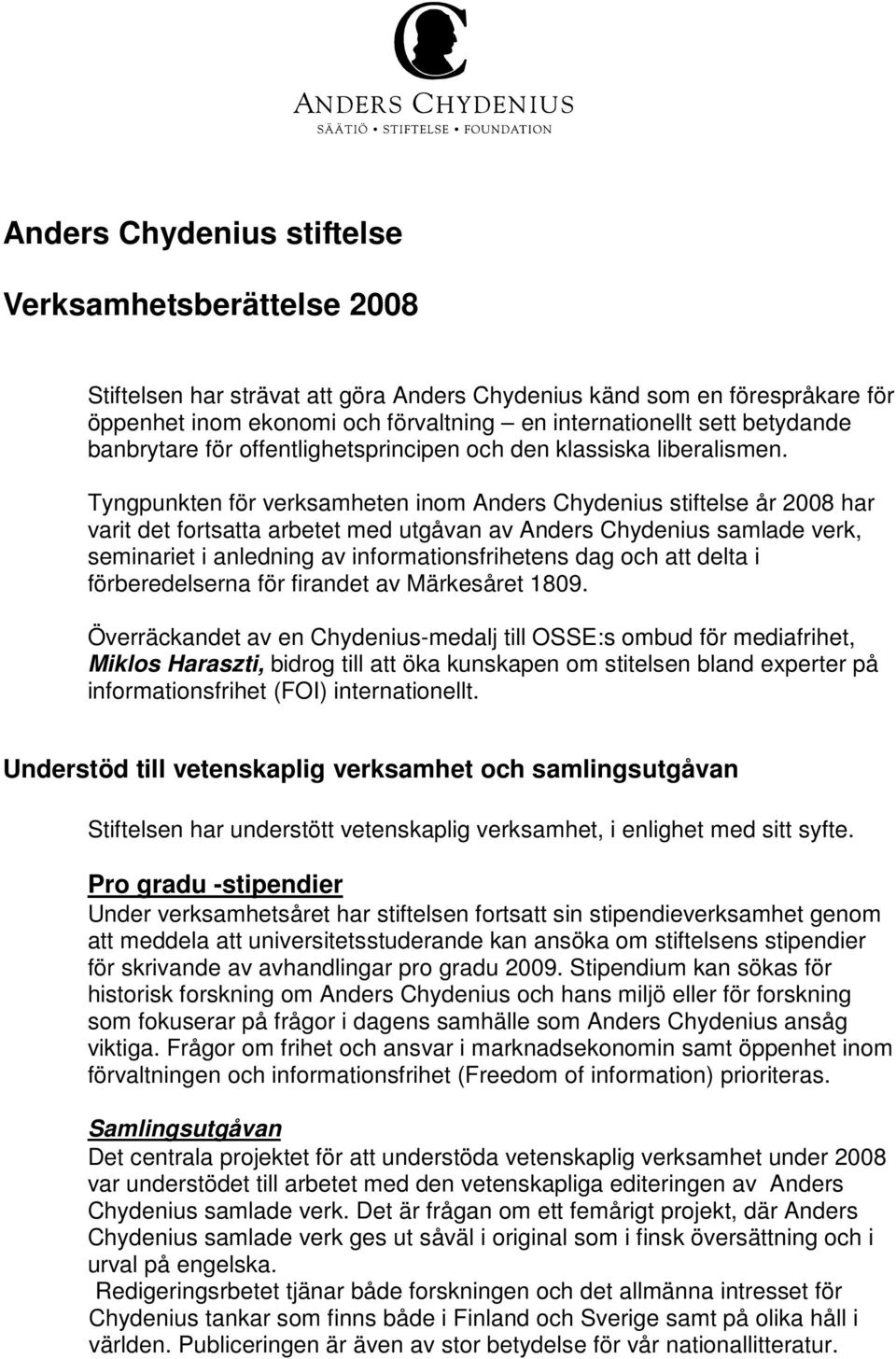 ANDERS CHYDENIUS
SÄÄTIÖ • STIFTELSE • FOUNDATION

Anders Chydenius stiftelse

Verksamhetsberättelse 2008

Stiftelsen har strävat att göra Anders Chydenius känd som en förespråkare för öppenhet inom ekonomi och förvaltning – en internationellt sett betydande banbrytare för offentlighetsprincipen och den klassiska liberalismen.

Tyngpunkten för verksamheten inom Anders Chydenius stiftelse år 2008 har varit det fortsatta arbetet med utgåvan av Anders Chydenius samlade verk, seminariet i anledning av informationsfrihetens dag och att delta i förberedelserna för firandet av Märkesåret 1809.

Överräckandet av en Chydenius-medalj till OSSE:s ombud för mediafrihet, Miklos Haraszti, bidrog till att öka kunskapen om stitelsen bland experter på informationsfrihet (FOI) internationellt.

Understöd till vetenskaplig verksamhet och samlingsutgåvan

Stiftelsen har understött vetenskaplig verksamhet, i enlighet med sitt syfte.

Pro gradu -stipendier
Under verksamhetsåret har stiftelsen fortsatt sin stipendieverksamhet genom att meddela att universitetsstuderande kan ansöka om stiftelsens stipendier för skrivande av avhandlingar pro gradu 2009. Stipendium kan sökas för historisk forskning om Anders Chydenius och hans miljö eller för forskning som fokuserar på frågor i dagens samhälle som Anders Chydenius ansåg viktiga. Frågor om frihet och ansvar i marknadsekonomin samt öppenhet inom förvaltningen och informationsfrihet (Freedom of information) prioriteras.

Samlingsutgåvan
Det centrala projektet för att understöda vetenskaplig verksamhet under 2008 var understödet till arbetet med den vetenskapliga editeringen av Anders Chydenius samlade verk. Det är frågan om ett femårigt projekt, där Anders Chydenius samlade verk ges ut såväl i original som i finsk översättning och i urval på engelska.
Redigeringsrbetet tjänar både forskningen och det allmänna intresset för Chydenius tankar som finns både i Finland och Sverige samt på olika håll i världen. Publiceringen är även av stor betydelse för vår nationallitteratur.